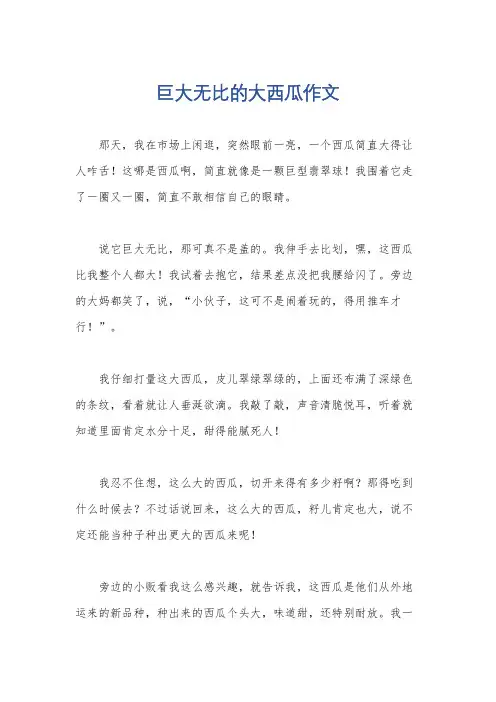 巨大无比的大西瓜作文

那天，我在市场上闲逛，突然眼前一亮，一个西瓜简直大得让人咋舌！这哪是西瓜啊，简直就像是一颗巨型翡翠球！我围着它走了一圈又一圈，简直不敢相信自己的眼睛。

说它巨大无比，那可真不是盖的。我伸手去比划，嘿，这西瓜比我整个人都大！我试着去抱它，结果差点没把我腰给闪了。旁边的大妈都笑了，说，“小伙子，这可不是闹着玩的，得用推车才行！”。

我仔细打量这大西瓜，皮儿翠绿翠绿的，上面还布满了深绿色的条纹，看着就让人垂涎欲滴。我敲了敲，声音清脆悦耳，听着就知道里面肯定水分十足，甜得能腻死人！

我忍不住想，这么大的西瓜，切开来得有多少籽啊？那得吃到什么时候去？不过话说回来，这么大的西瓜，籽儿肯定也大，说不定还能当种子种出更大的西瓜来呢！

旁边的小贩看我这么感兴趣，就告诉我，这西瓜是他们从外地运来的新品种，种出来的西瓜个头大，味道甜，还特别耐放。我一